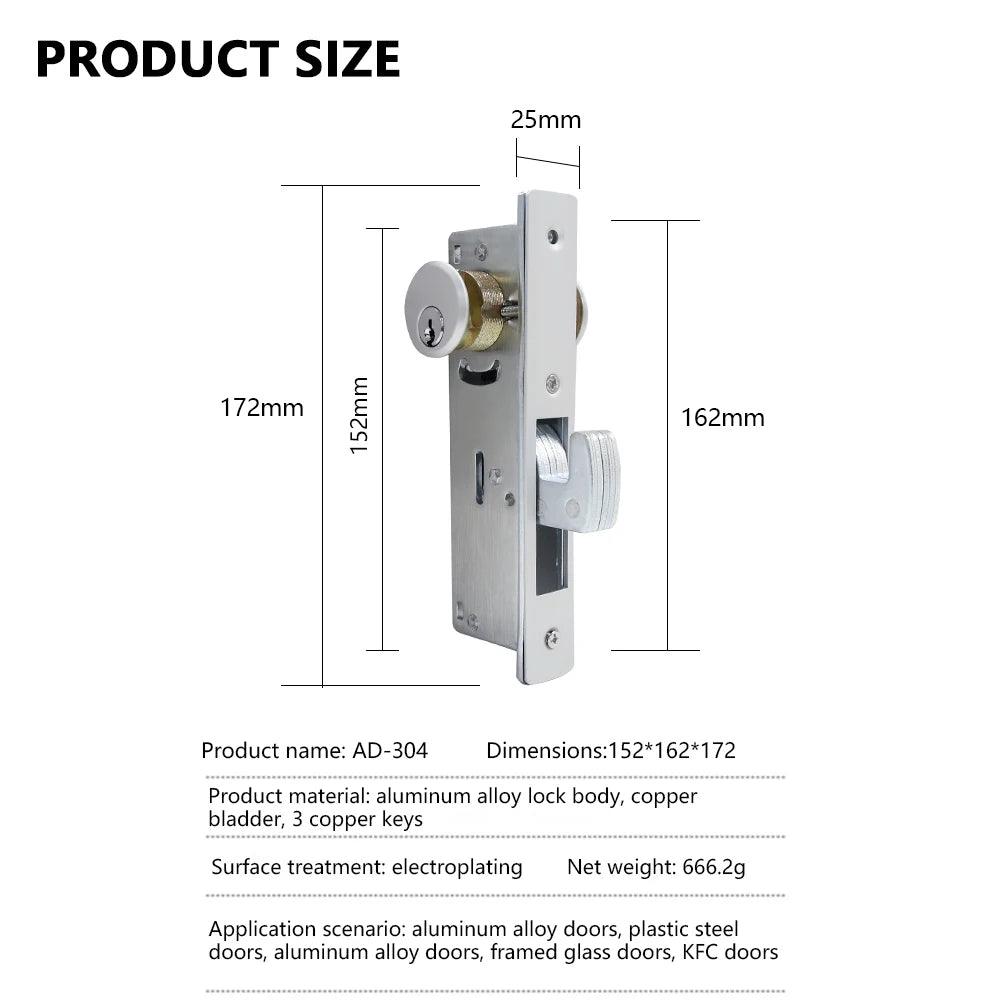 PRODUCT SIZE

25mm

172mm

152mm

162mm

Product name: AD-304 Dimensions:152*162*172

Product material: aluminum alloy lock body, copper bladder, 3 copper keys

Surface treatment: electroplating Net weight: 666.2g

Application scenario: aluminum alloy doors, plastic steel doors, aluminum alloy doors, framed glass doors, KFC doors